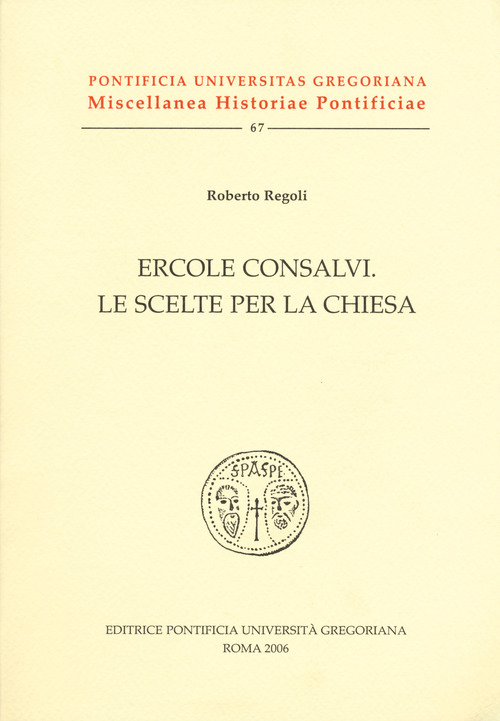 PONTIFICIA UNIVERSITAS GREGORIANA
Miscellanea Historiae Pontificiae

67

Roberto Regoli

ERCOLE CONSALVI.
LE SCELTE PER LA CHIESA

SPASPE

EDITRICE PONTIFICIA UNIVERSITÀ GREGORIANA
ROMA 2006